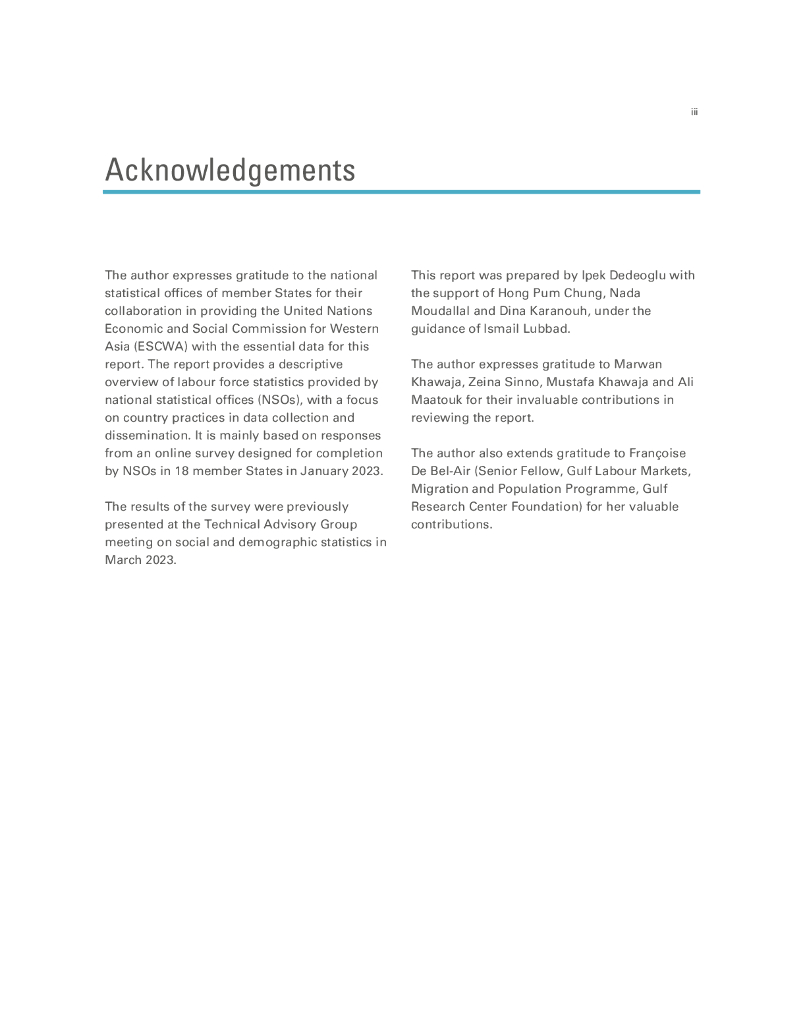 iii

Acknowledgements

The author expresses gratitude to the national statistical offices of member States for their collaboration in providing the United Nations Economic and Social Commission for Western Asia (ESCWA) with the essential data for this report. The report provides a descriptive overview of labour force statistics provided by national statistical offices (NSOs), with a focus on country practices in data collection and dissemination. It is mainly based on responses from an online survey designed for completion by NSOs in 18 member States in January 2023.

The results of the survey were previously presented at the Technical Advisory Group meeting on social and demographic statistics in March 2023.

This report was prepared by Ipek Dedeoglu with the support of Hong Pum Chung, Nada Moudallal and Dina Karanouh, under the guidance of Ismail Lubbad.

The author expresses gratitude to Marwan Khawaja, Zeina Sinno, Mustafa Khawaja and Ali Maatouk for their invaluable contributions in reviewing the report.

The author also extends gratitude to Françoise De Bel-Air (Senior Fellow, Gulf Labour Markets, Migration and Population Programme, Gulf Research Center Foundation) for her valuable contributions.